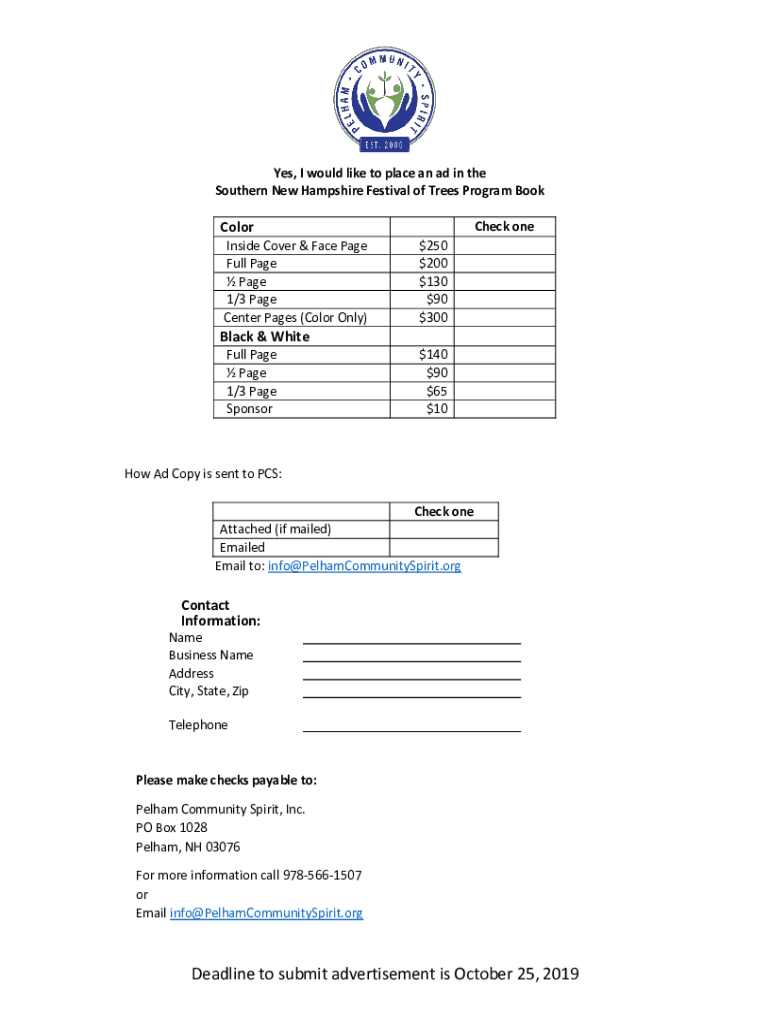 PELHAM · COMMUNITY · SPIRIT
EST. 2000

Yes, I would like to place an ad in the Southern New Hampshire Festival of Trees Program Book

| Color | | Check one |
|---|---|---|
| Inside Cover & Face Page | $250 | |
| Full Page | $200 | |
| ½ Page | $130 | |
| 1/3 Page | $90 | |
| Center Pages (Color Only) | $300 | |
| Black & White | | |
| Full Page | $140 | |
| ½ Page | $90 | |
| 1/3 Page | $65 | |
| Sponsor | $10 | |

How Ad Copy is sent to PCS:

| | Check one |
|---|---|
| Attached (if mailed) | |
| Emailed | |

Email to: info@PelhamCommunitySpirit.org

Contact Information:
Name
Business Name
Address
City, State, Zip

Telephone

Please make checks payable to:

Pelham Community Spirit, Inc.
PO Box 1028
Pelham, NH 03076

For more information call 978-566-1507
or
Email info@PelhamCommunitySpirit.org

Deadline to submit advertisement is October 25, 2019